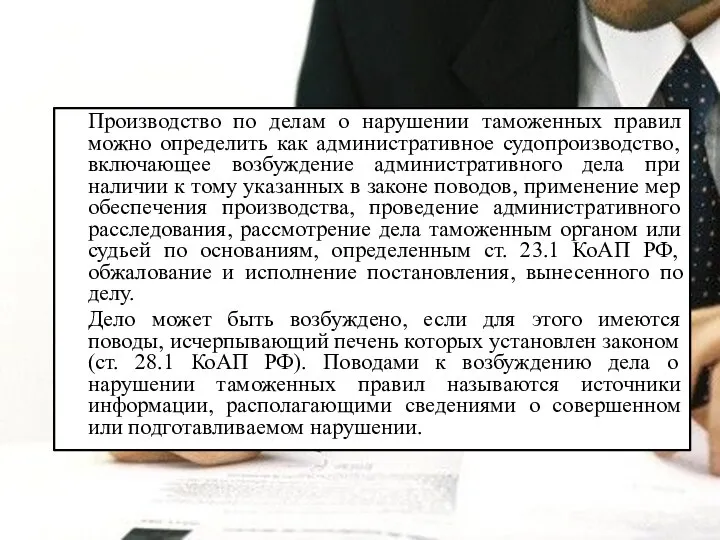 Производство по делам о нарушении таможенных правил можно определить как административное судопроизводство, включающее возбуждение административного дела при наличии к тому указанных в законе поводов, применение мер обеспечения производства, проведение административного расследования, рассмотрение дела таможенным органом или судьей по основаниям, определенным ст. 23.1 КоАП РФ, обжалование и исполнение постановления, вынесенного по делу.

Дело может быть возбуждено, если для этого имеются поводы, исчерпывающий печень которых установлен законом (ст. 28.1 КоАП РФ). Поводами к возбуждению дела о нарушении таможенных правил называются источники информации, располагающими сведениями о совершенном или подготавливаемом нарушении.